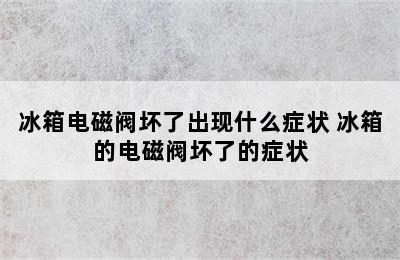 冰箱电磁阀坏了出现什么症状 冰箱的电磁阀坏了的症状